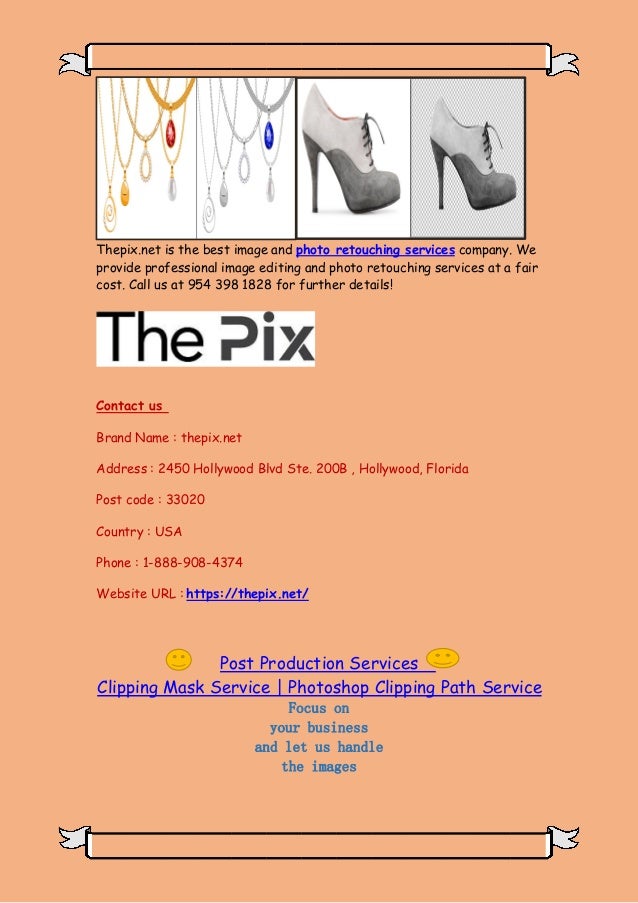 Thepix.net is the best image and photo retouching services company. We provide professional image editing and photo retouching services at a fair cost. Call us at 954 398 1828 for further details!

The Pix

Contact us

Brand Name : thepix.net

Address : 2450 Hollywood Blvd Ste. 200B , Hollywood, Florida

Post code : 33020

Country : USA

Phone : 1-888-908-4374

Website URL : https://thepix.net/

Post Production Services

Clipping Mask Service | Photoshop Clipping Path Service

Focus on
your business
and let us handle
the images